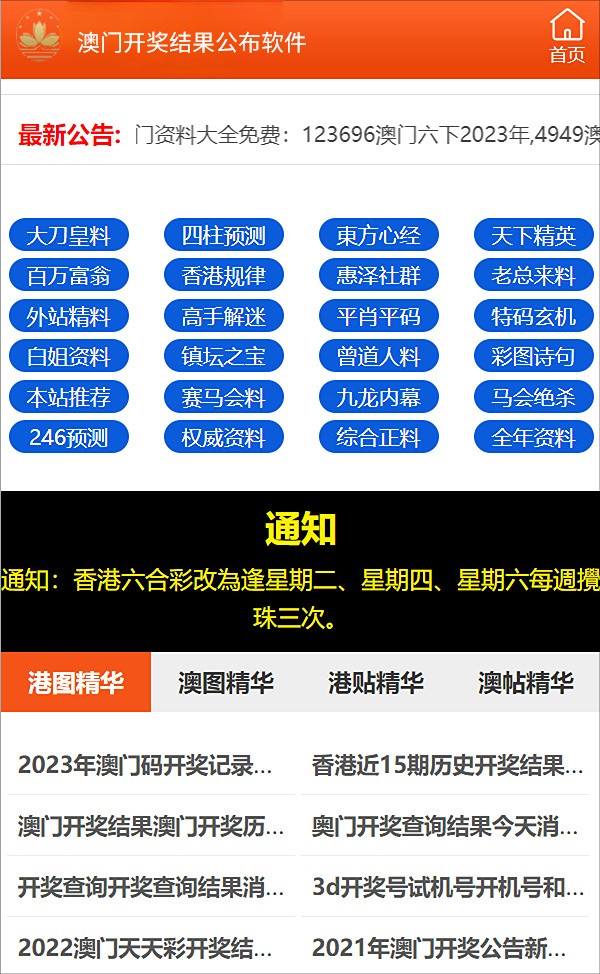 澳门开奖结果公布软件

首页

最新公告: 门资料大全免费：123696澳门六下2023年,4949澳

大刀皇料 四柱预测 東方心经 天下精英
百万富翁 香港规律 惠泽社群 老总来料
外站精料 高手解迷 平肖平码 特码玄机
白姐资料 镇坛之宝 曾道人料 彩图诗句
本站推荐 赛马会料 九龙内幕 马会绝杀
246预测 权威资料 综合正料 全年资料

通知

通知：香港六合彩改為逢星期二、星期四、星期六每週攪珠三次。

港图精华 澳图精华 港贴精华 澳帖精华

2023年澳门码开奖记录...
香港近15期历史开奖结果...
澳门开奖结果澳门开奖历...
奥门开奖查询结果今天消...
开奖查询开奖查询结果消...
3d开奖号试机号开机号和...
2022澳门天天彩开奖结...
2021年澳门开奖公告新...